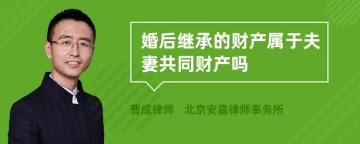 婚后继承的财产属于夫妻共同财产吗

曹成律师　北京安嘉律师事务所